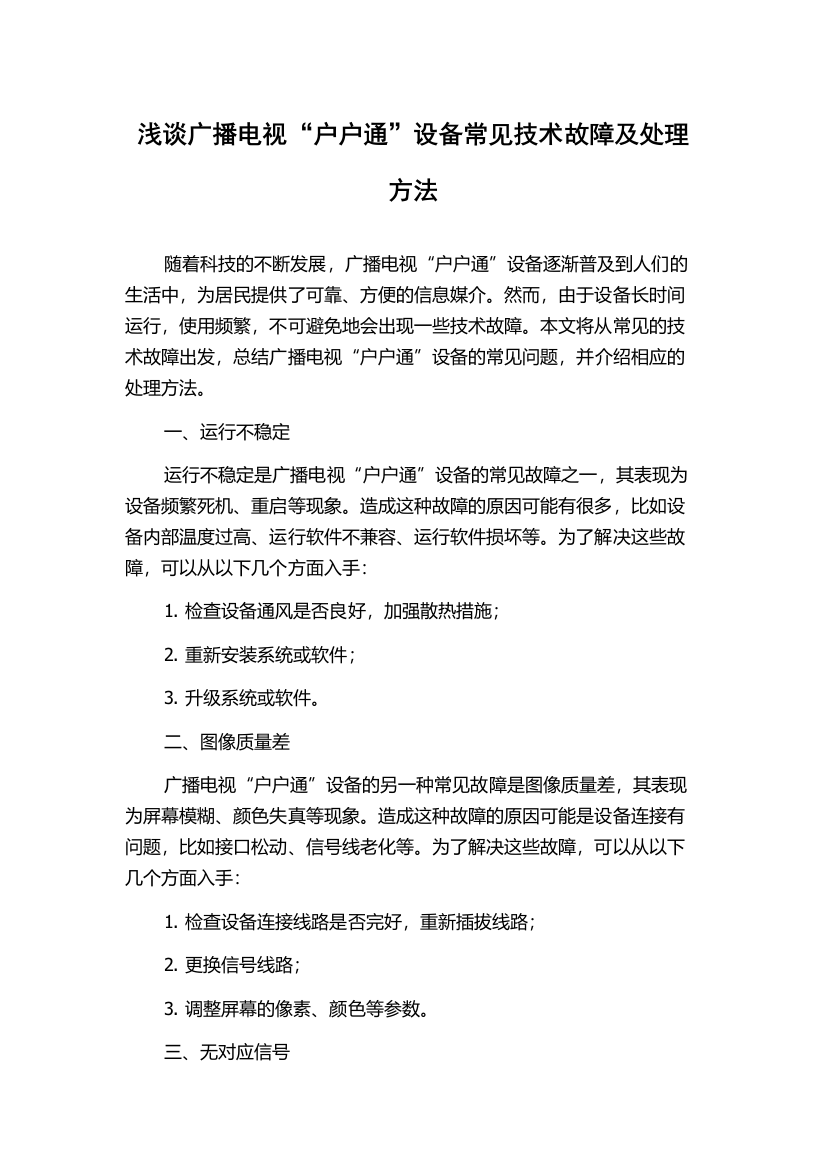 浅谈广播电视“户户通”设备常见技术故障及处理方法

随着科技的不断发展，广播电视“户户通”设备逐渐普及到人们的生活中，为居民提供了可靠、方便的信息媒介。然而，由于设备长时间运行，使用频繁，不可避免地会出现一些技术故障。本文将从常见的技术故障出发，总结广播电视“户户通”设备的常见问题，并介绍相应的处理方法。

一、运行不稳定

运行不稳定是广播电视“户户通”设备的常见故障之一，其表现为设备频繁死机、重启等现象。造成这种故障的原因可能有很多，比如设备内部温度过高、运行软件不兼容、运行软件损坏等。为了解决这些故障，可以从以下几个方面入手：

1. 检查设备通风是否良好，加强散热措施；

2. 重新安装系统或软件；

3. 升级系统或软件。

二、图像质量差

广播电视“户户通”设备的另一种常见故障是图像质量差，其表现为屏幕模糊、颜色失真等现象。造成这种故障的原因可能是设备连接有问题，比如接口松动、信号线老化等。为了解决这些故障，可以从以下几个方面入手：

1. 检查设备连接线路是否完好，重新插拔线路；

2. 更换信号线路；

3. 调整屏幕的像素、颜色等参数。

三、无对应信号